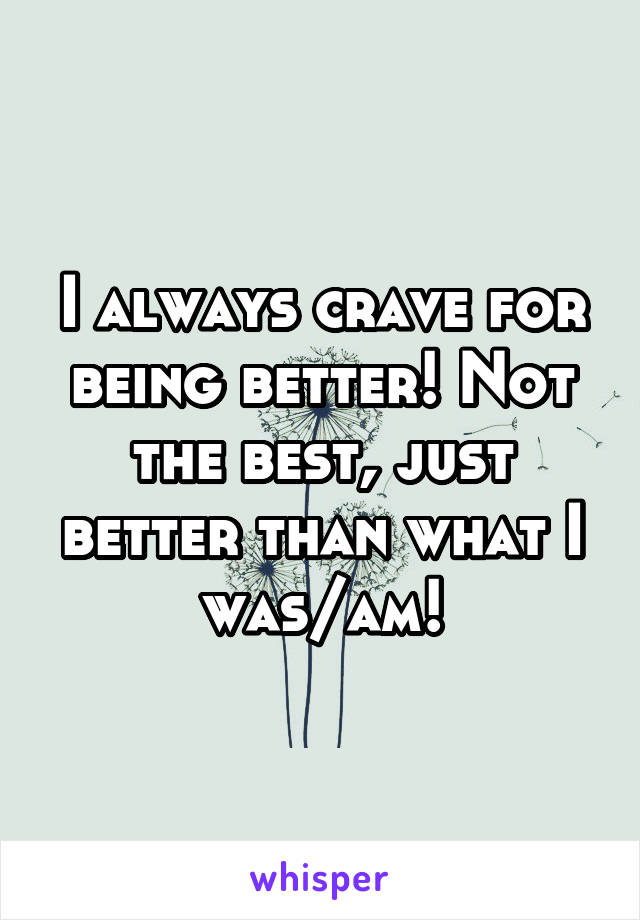 I always crave for being better! Not the best, just better than what I was/am!

whisper